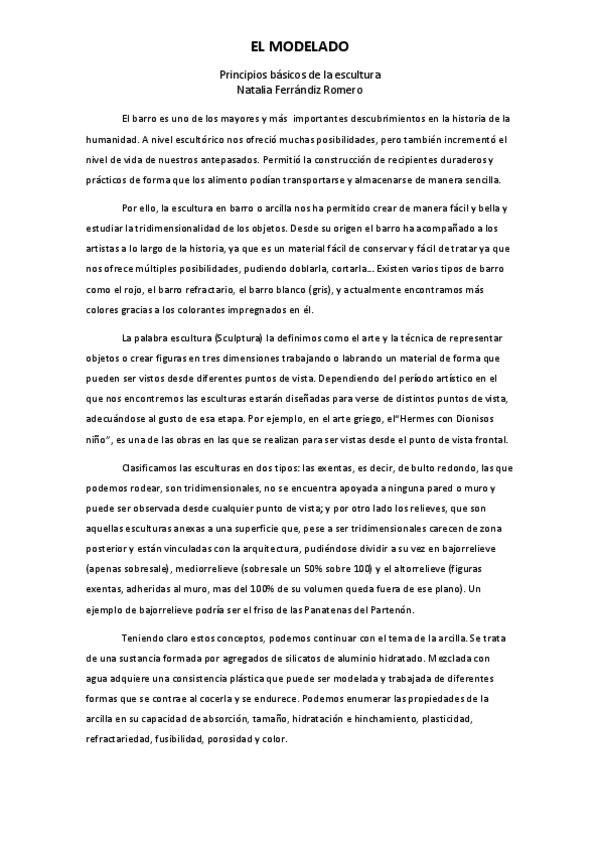 EL MODELADO

Principios básicos de la escultura
Natalia Ferrándiz Romero

El barro es uno de los mayores y más importantes descubrimientos en la historia de la humanidad. A nivel escultórico nos ofreció muchas posibilidades, pero también incrementó el nivel de vida de nuestros antepasados. Permitió la construcción de recipientes duraderos y prácticos de forma que los alimento podían transportarse y almacenarse de manera sencilla.

Por ello, la escultura en barro o arcilla nos ha permitido crear de manera fácil y bella y estudiar la tridimensionalidad de los objetos. Desde su origen el barro ha acompañado a los artistas a lo largo de la historia, ya que es un material fácil de conservar y fácil de tratar ya que nos ofrece múltiples posibilidades, pudiendo doblarla, cortarla... Existen varios tipos de barro como el rojo, el barro refractario, el barro blanco (gris), y actualmente encontramos más colores gracias a los colorantes impregnados en él.

La palabra escultura (Sculptura) la definimos como el arte y la técnica de representar objetos o crear figuras en tres dimensiones trabajando o labrando un material de forma que pueden ser vistos desde diferentes puntos de vista. Dependiendo del período artístico en el que nos encontremos las esculturas estarán diseñadas para verse de distintos puntos de vista, adecuándose al gusto de esa etapa. Por ejemplo, en el arte griego, el"Hermes con Dionisos niño", es una de las obras en las que se realizan para ser vistas desde el punto de vista frontal.

Clasificamos las esculturas en dos tipos: las exentas, es decir, de bulto redondo, las que podemos rodear, son tridimensionales, no se encuentra apoyada a ninguna pared o muro y puede ser observada desde cualquier punto de vista; y por otro lado los relieves, que son aquellas esculturas anexas a una superficie que, pese a ser tridimensionales carecen de zona posterior y están vinculadas con la arquitectura, pudiéndose dividir a su vez en bajorrelieve (apenas sobresale), mediorrelieve (sobresale un 50% sobre 100) y el altorrelieve (figuras exentas, adheridas al muro, mas del 100% de su volumen queda fuera de ese plano). Un ejemplo de bajorrelieve podría ser el friso de las Panatenas del Partenón.

Teniendo claro estos conceptos, podemos continuar con el tema de la arcilla. Se trata de una sustancia formada por agregados de silicatos de aluminio hidratado. Mezclada con agua adquiere una consistencia plástica que puede ser modelada y trabajada de diferentes formas que se contrae al cocerla y se endurece. Podemos enumerar las propiedades de la arcilla en su capacidad de absorción, tamaño, hidratación e hinchamiento, plasticidad, refractariedad, fusibilidad, porosidad y color.